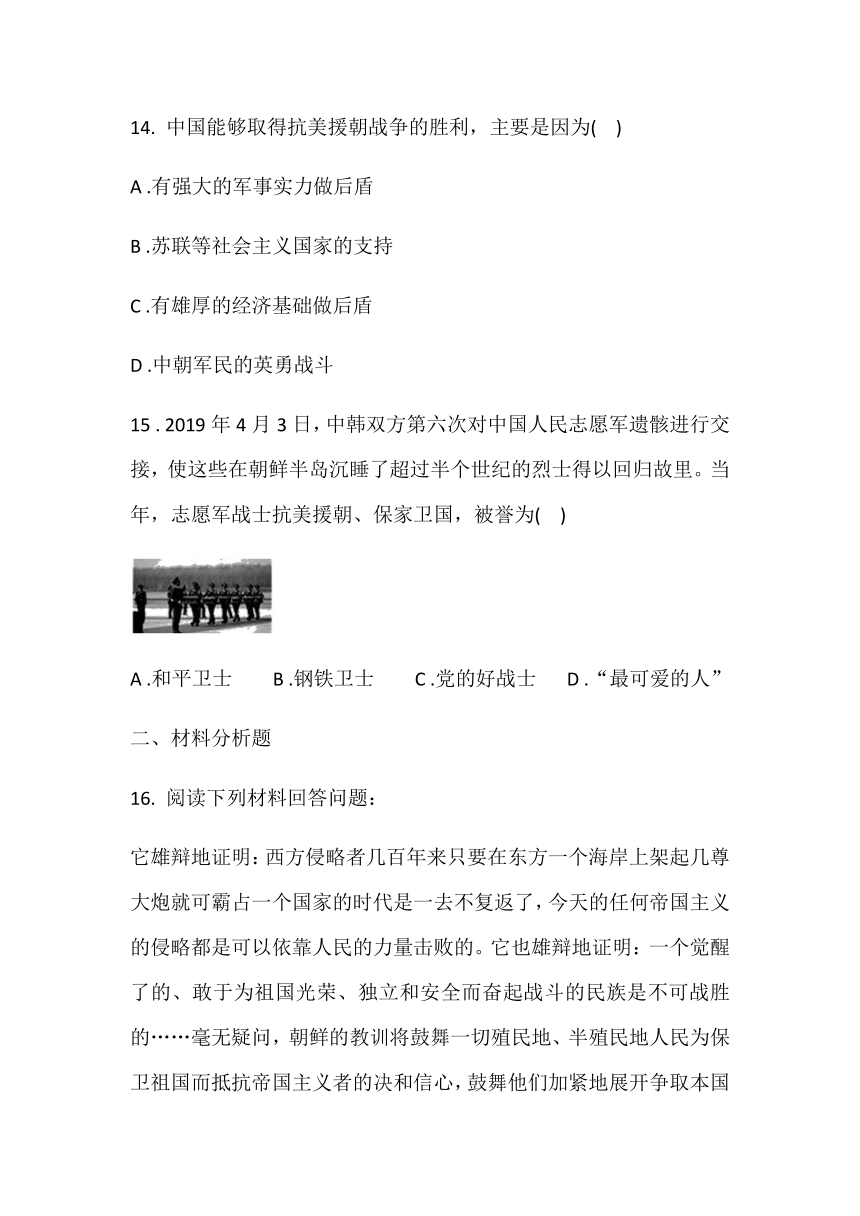 14. 中国能够取得抗美援朝战争的胜利，主要是因为( )

A .有强大的军事实力做后盾

B .苏联等社会主义国家的支持

C .有雄厚的经济基础做后盾

D .中朝军民的英勇战斗

15 . 2019 年 4 月 3 日，中韩双方第六次对中国人民志愿军遗骸进行交接，使这些在朝鲜半岛沉睡了超过半个世纪的烈士得以回归故里。当年，志愿军战士抗美援朝、保家卫国，被誉为( )

A .和平卫士　B .钢铁卫士　C .党的好战士　D .“最可爱的人”

二、材料分析题

16. 阅读下列材料回答问题：

它雄辩地证明：西方侵略者几百年来只要在东方一个海岸上架起几尊大炮就可霸占一个国家的时代是一去不复返了，今天的任何帝国主义的侵略都是可以依靠人民的力量击败的。它也雄辩地证明：一个觉醒了的、敢于为祖国光荣、独立和安全而奋起战斗的民族是不可战胜的……毫无疑问，朝鲜的教训将鼓舞一切殖民地、半殖民地人民为保卫祖国而抵抗帝国主义者的决和信心，鼓舞他们加紧地展开争取本国